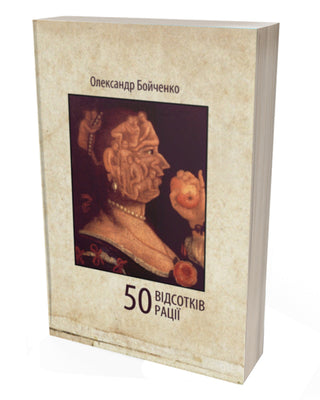 Олександр Бойченко

50 ВІДСОТКІВ РАЦІЇ